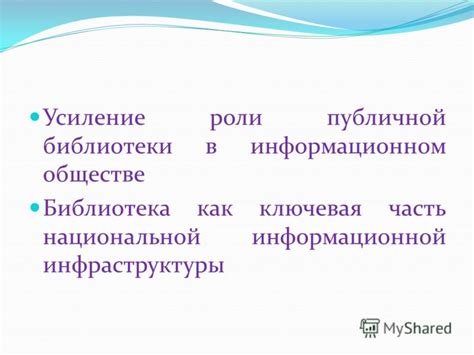 Усиление роли публичной библиотеки в информационном обществе

Библиотека как ключевая часть национальной информационной инфраструктуры

MyShared